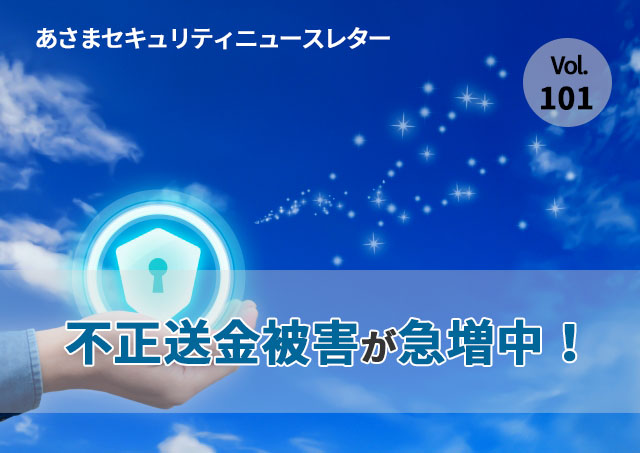 あさまセキュリティニュースレター

Vol.
101

不正送金被害が急増中！